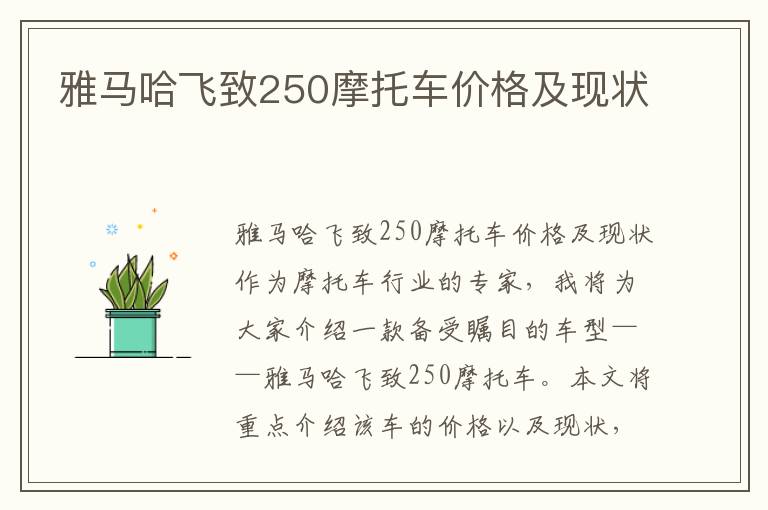 雅马哈飞致250摩托车价格及现状

雅马哈飞致250摩托车价格及现状作为摩托车行业的专家，我将为大家介绍一款备受瞩目的车型——雅马哈飞致250摩托车。本文将重点介绍该车的价格以及现状，